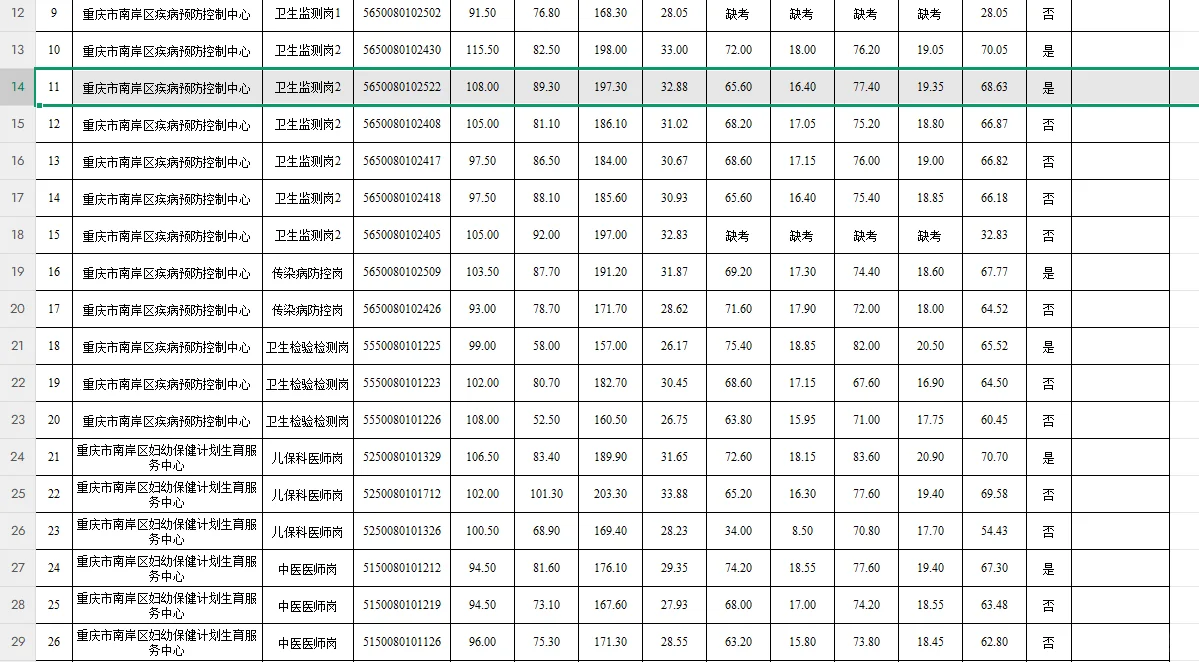 | 12 | 9 | 重庆市南岸区疾病预防控制中心 | 卫生监测岗1 | 5650080102502 | 91.50 | 76.80 | 168.30 | 28.05 | 缺考 | 缺考 | 缺考 | 缺考 | 28.05 | 否 |  |
|---|---|---|---|---|---|---|---|---|---|---|---|---|---|---|---|
| 13 | 10 | 重庆市南岸区疾病预防控制中心 | 卫生监测岗2 | 5650080102430 | 115.50 | 82.50 | 198.00 | 33.00 | 72.00 | 18.00 | 76.20 | 19.05 | 70.05 | 是 |  |
| 14 | 11 | 重庆市南岸区疾病预防控制中心 | 卫生监测岗2 | 5650080102522 | 108.00 | 89.30 | 197.30 | 32.88 | 65.60 | 16.40 | 77.40 | 19.35 | 68.63 | 是 |  |
| 15 | 12 | 重庆市南岸区疾病预防控制中心 | 卫生监测岗2 | 5650080102408 | 105.00 | 81.10 | 186.10 | 31.02 | 68.20 | 17.05 | 75.20 | 18.80 | 66.87 | 否 |  |
| 16 | 13 | 重庆市南岸区疾病预防控制中心 | 卫生监测岗2 | 5650080102417 | 97.50 | 86.50 | 184.00 | 30.67 | 68.60 | 17.15 | 76.00 | 19.00 | 66.82 | 否 |  |
| 17 | 14 | 重庆市南岸区疾病预防控制中心 | 卫生监测岗2 | 5650080102418 | 97.50 | 88.10 | 185.60 | 30.93 | 65.60 | 16.40 | 75.40 | 18.85 | 66.18 | 否 |  |
| 18 | 15 | 重庆市南岸区疾病预防控制中心 | 卫生监测岗2 | 5650080102405 | 105.00 | 92.00 | 197.00 | 32.83 | 缺考 | 缺考 | 缺考 | 缺考 | 32.83 | 否 |  |
| 19 | 16 | 重庆市南岸区疾病预防控制中心 | 传染病防控岗 | 5650080102509 | 103.50 | 87.70 | 191.20 | 31.87 | 69.20 | 17.30 | 74.40 | 18.60 | 67.77 | 是 |  |
| 20 | 17 | 重庆市南岸区疾病预防控制中心 | 传染病防控岗 | 5650080102426 | 93.00 | 78.70 | 171.70 | 28.62 | 71.60 | 17.90 | 72.00 | 18.00 | 64.52 | 否 |  |
| 21 | 18 | 重庆市南岸区疾病预防控制中心 | 卫生检验检测岗 | 5550080101225 | 99.00 | 58.00 | 157.00 | 26.17 | 75.40 | 18.85 | 82.00 | 20.50 | 65.52 | 是 |  |
| 22 | 19 | 重庆市南岸区疾病预防控制中心 | 卫生检验检测岗 | 5550080101223 | 102.00 | 80.70 | 182.70 | 30.45 | 68.60 | 17.15 | 67.60 | 16.90 | 64.50 | 否 |  |
| 23 | 20 | 重庆市南岸区疾病预防控制中心 | 卫生检验检测岗 | 5550080101226 | 108.00 | 52.50 | 160.50 | 26.75 | 63.80 | 15.95 | 71.00 | 17.75 | 60.45 | 否 |  |
| 24 | 21 | 重庆市南岸区妇幼保健计划生育服务中心 | 儿保科医师岗 | 5250080101329 | 106.50 | 83.40 | 189.90 | 31.65 | 72.60 | 18.15 | 83.60 | 20.90 | 70.70 | 是 |  |
| 25 | 22 | 重庆市南岸区妇幼保健计划生育服务中心 | 儿保科医师岗 | 5250080101712 | 102.00 | 101.30 | 203.30 | 33.88 | 65.20 | 16.30 | 77.60 | 19.40 | 69.58 | 否 |  |
| 26 | 23 | 重庆市南岸区妇幼保健计划生育服务中心 | 儿保科医师岗 | 5250080101326 | 100.50 | 68.90 | 169.40 | 28.23 | 34.00 | 8.50 | 70.80 | 17.70 | 54.43 | 否 |  |
| 27 | 24 | 重庆市南岸区妇幼保健计划生育服务中心 | 中医医师岗 | 5150080101212 | 94.50 | 81.60 | 176.10 | 29.35 | 74.20 | 18.55 | 77.60 | 19.40 | 67.30 | 是 |  |
| 28 | 25 | 重庆市南岸区妇幼保健计划生育服务中心 | 中医医师岗 | 5150080101219 | 94.50 | 73.10 | 167.60 | 27.93 | 68.00 | 17.00 | 74.20 | 18.55 | 63.48 | 否 |  |
| 29 | 26 | 重庆市南岸区妇幼保健计划生育服务中心 | 中医医师岗 | 5150080101126 | 96.00 | 75.30 | 171.30 | 28.55 | 63.20 | 15.80 | 73.80 | 18.45 | 62.80 | 否 |  |